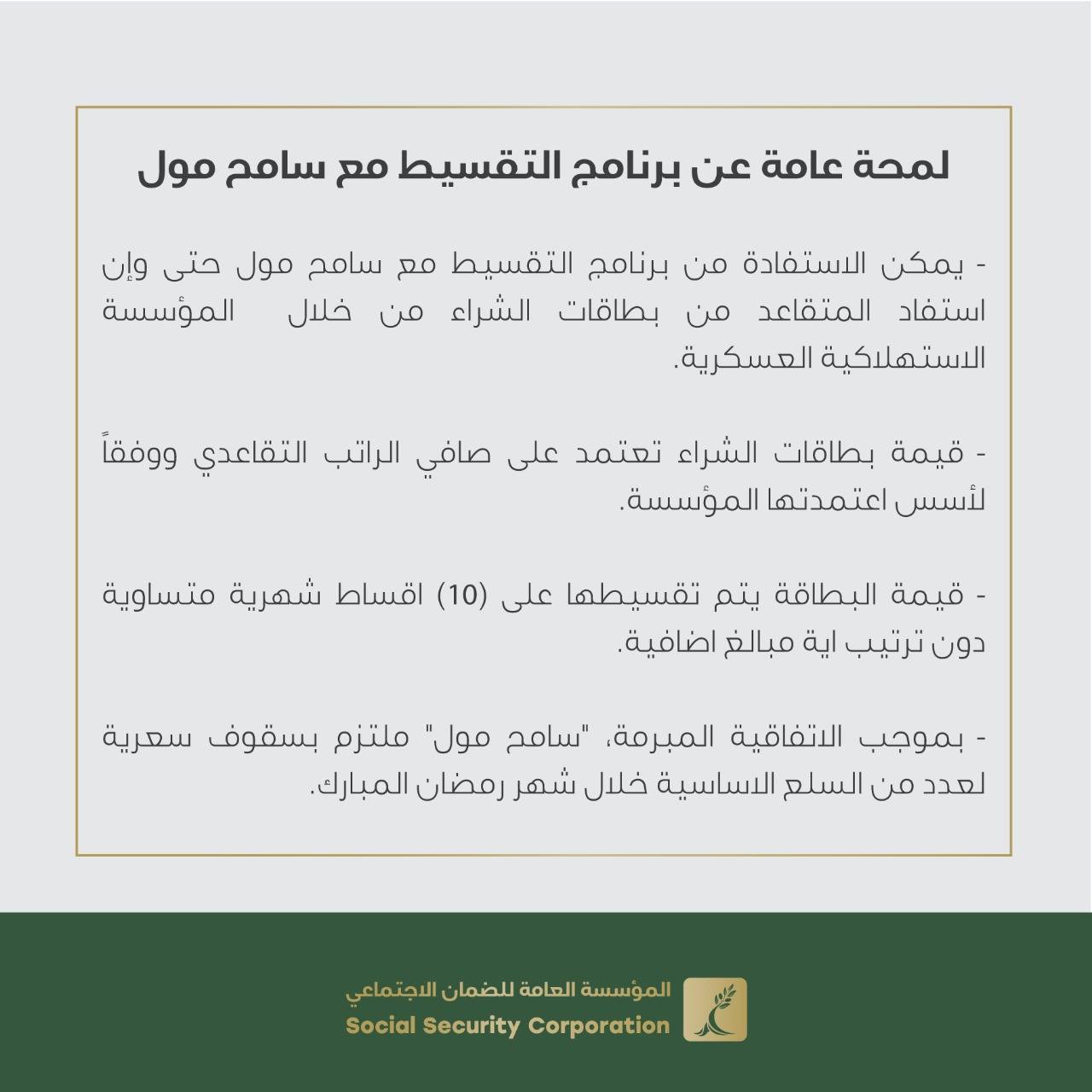 لمحة عامة عن برنامج التقسيط مع سامح مول

- يمكن الاستفادة من برنامج التقسيط مع سامح مول حتى وإن استفاد المتقاعد من بطاقات الشراء من خلال المؤسسة الاستهلاكية العسكرية.

- قيمة بطاقات الشراء تعتمد على صافي الراتب التقاعدي ووفقاً لأسس اعتمدتها المؤسسة.

- قيمة البطاقة يتم تقسيطها على (10) اقساط شهرية متساوية دون ترتيب اية مبالغ اضافية.

- بموجب الاتفاقية المبرمة، "سامح مول" ملتزم بسقوف سعرية لعدد من السلع الاساسية خلال شهر رمضان المبارك.

المؤسسة العامة للضمان الاجتماعي
Social Security Corporation